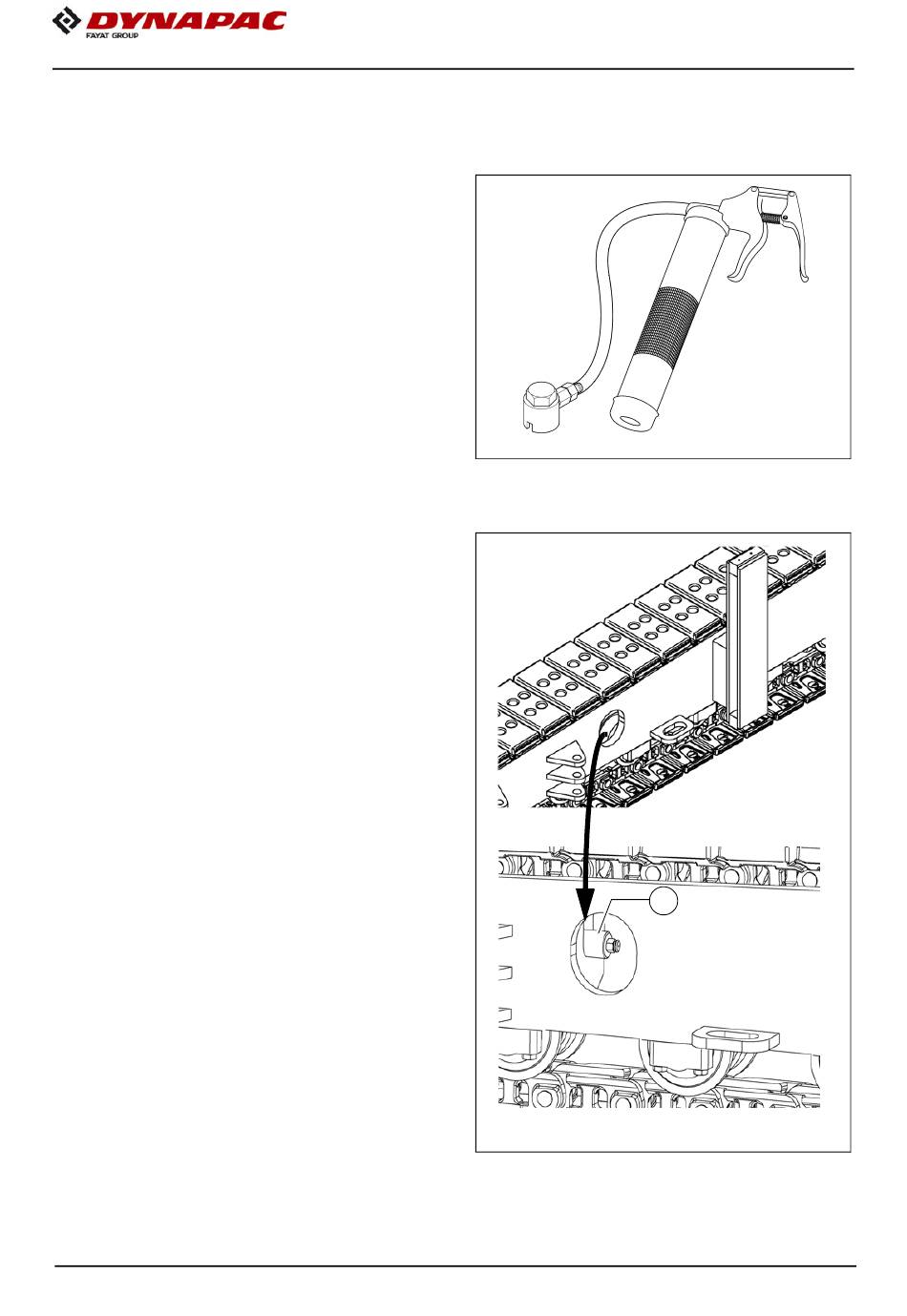 DYNAPAC
FAYAT GROUP